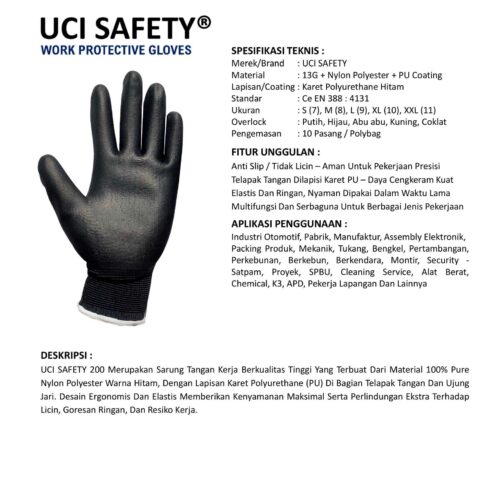 UCI SAFETY®
WORK PROTECTIVE GLOVES

SPESIFIKASI TEKNIS :
Merek/Brand : UCI SAFETY
Material : 13G + Nylon Polyester + PU Coating
Lapisan/Coating : Karet Polyurethane Hitam
Standar : Ce EN 388 : 4131
Ukuran : S (7), M (8), L (9), XL (10), XXL (11)
Overlock : Putih, Hijau, Abu abu, Kuning, Coklat
Pengemasan : 10 Pasang / Polybag

FITUR UNGGULAN :
Anti Slip / Tidak Licin – Aman Untuk Pekerjaan Presisi
Telapak Tangan Dilapisi Karet PU – Daya Cengkeram Kuat
Elastis Dan Ringan, Nyaman Dipakai Dalam Waktu Lama
Multifungsi Dan Serbaguna Untuk Berbagai Jenis Pekerjaan

APLIKASI PENGGUNAAN :
Industri Otomotif, Pabrik, Manufaktur, Assembly Elektronik, Packing Produk, Mekanik, Tukang, Bengkel, Pertambangan, Perkebunan, Berkebun, Berkendara, Montir, Security - Satpam, Proyek, SPBU, Cleaning Service, Alat Berat, Chemical, K3, APD, Pekerja Lapangan Dan Lainnya

DESKRIPSI :
UCI SAFETY 200 Merupakan Sarung Tangan Kerja Berkualitas Tinggi Yang Terbuat Dari Material 100% Pure Nylon Polyester Warna Hitam, Dengan Lapisan Karet Polyurethane (PU) Di Bagian Telapak Tangan Dan Ujung Jari. Desain Ergonomis Dan Elastis Memberikan Kenyamanan Maksimal Serta Perlindungan Ekstra Terhadap Licin, Goresan Ringan, Dan Resiko Kerja.